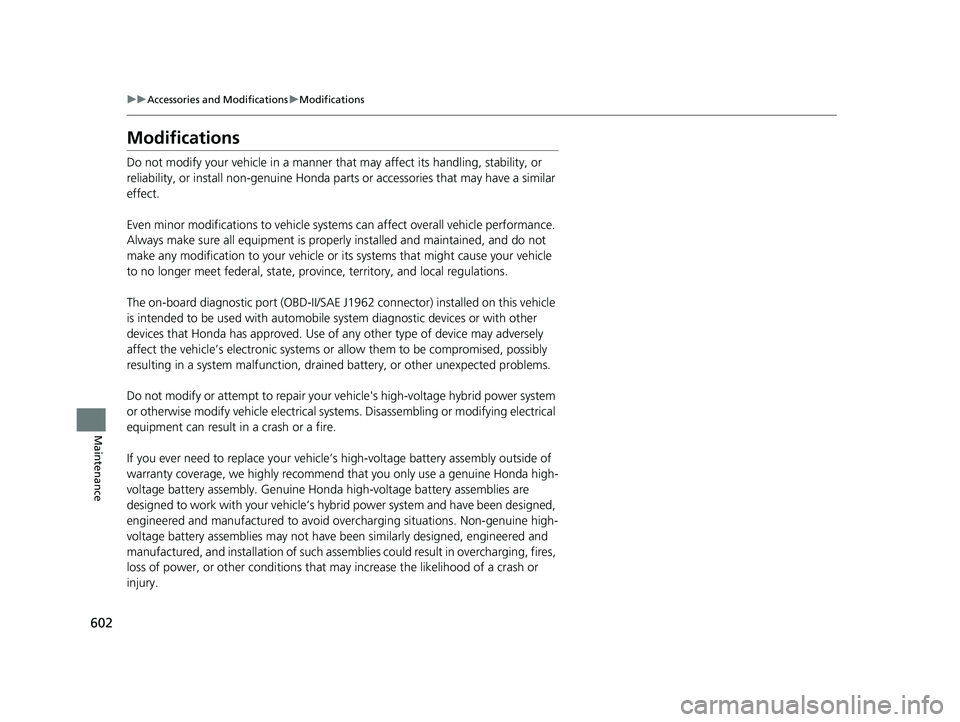 ▶▶Accessories and Modifications▶Modifications

Modifications

Do not modify your vehicle in a manner that may affect its handling, stability, or reliability, or install non-genuine Honda parts or accessories that may have a similar effect.

Even minor modifications to vehicle systems can affect overall vehicle performance. Always make sure all equipment is properly installed and maintained, and do not make any modification to your vehicle or its systems that might cause your vehicle to no longer meet federal, state, province, territory, and local regulations.

The on-board diagnostic port (OBD-II/SAE J1962 connector) installed on this vehicle is intended to be used with automobile system diagnostic devices or with other devices that Honda has approved. Use of any other type of device may adversely affect the vehicle's electronic systems or allow them to be compromised, possibly resulting in a system malfunction, drained battery, or other unexpected problems.

Do not modify or attempt to repair your vehicle's high-voltage hybrid power system or otherwise modify vehicle electrical systems. Disassembling or modifying electrical equipment can result in a crash or a fire.

If you ever need to replace your vehicle's high-voltage battery assembly outside of warranty coverage, we highly recommend that you only use a genuine Honda high-voltage battery assembly. Genuine Honda high-voltage battery assemblies are designed to work with your vehicle's hybrid power system and have been designed, engineered and manufactured to avoid overcharging situations. Non-genuine high-voltage battery assemblies may not have been similarly designed, engineered and manufactured, and installation of such assemblies could result in overcharging, fires, loss of power, or other conditions that may increase the likelihood of a crash or injury.

602

Maintenance

carmanualsonline.info